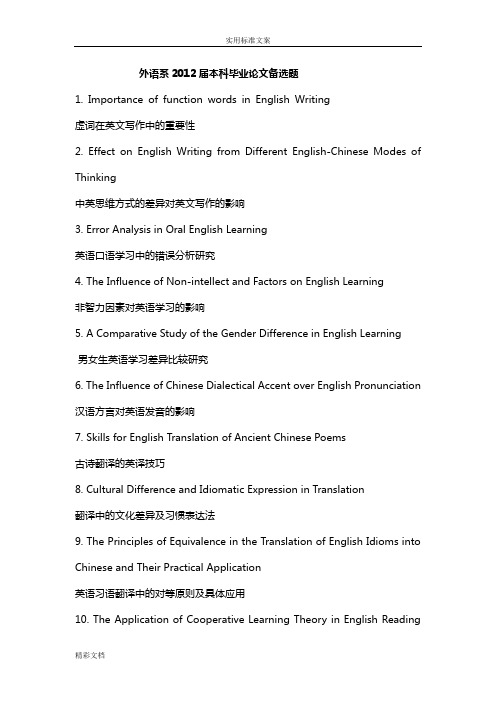 实用标准文案

外语系 2012 届本科毕业论文备选题

1. Importance of function words in English Writing

虚词在英文写作中的重要性

2. Effect on English Writing from Different English-Chinese Modes of Thinking

中英思维方式的差异对英文写作的影响

3. Error Analysis in Oral English Learning

英语口语学习中的错误分析研究

4. The Influence of Non-intellect and Factors on English Learning

非智力因素对英语学习的影响

5. A Comparative Study of the Gender Difference in English Learning

男女生英语学习差异比较研究

6. The Influence of Chinese Dialectical Accent over English Pronunciation

汉语方言对英语发音的影响

7. Skills for English Translation of Ancient Chinese Poems

古诗翻译的英译技巧

8. Cultural Difference and Idiomatic Expression in Translation

翻译中的文化差异及习惯表达法

9. The Principles of Equivalence in the Translation of English Idioms into Chinese and Their Practical Application

英语习语翻译中的对等原则及具体应用

10. The Application of Cooperative Learning Theory in English Reading

精彩文档